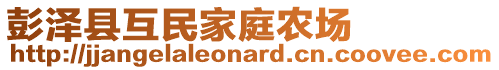 彭泽县互民家庭农场
http://jjangelaleonard.cn.coovee.com